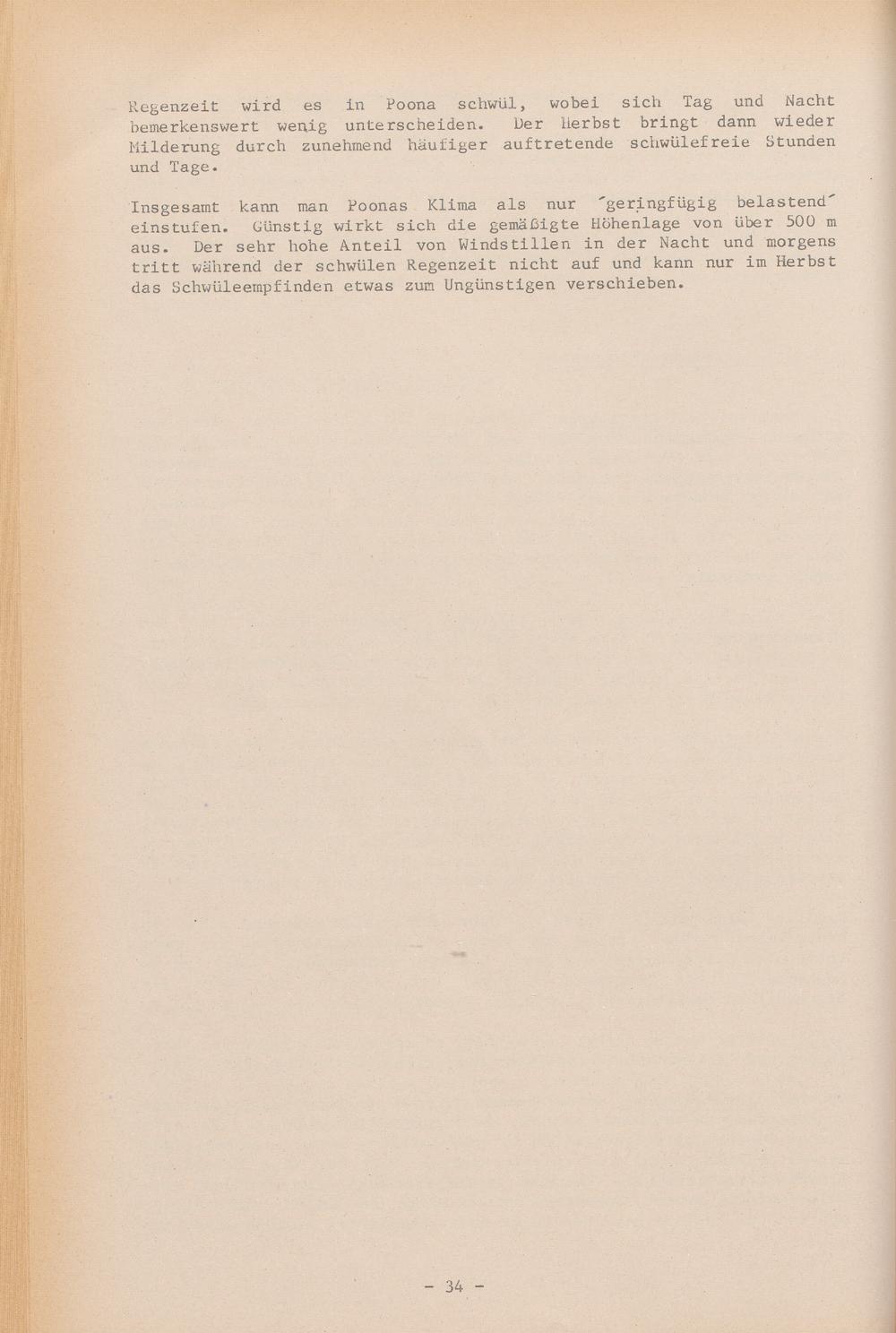 Regenzeit wird es in Poona schwül, wobei sich Tag und Nacht bemerkenswert wenig unterscheiden. Der Herbst bringt dann wieder Milderung durch zunehmend häufiger auftretende schwülefreie Stunden und Tage.

Insgesamt kann man Poonas Klima als nur ´geringfügig belastend´ einstufen. Günstig wirkt sich die gemäßigte Höhenlage von über 500 m aus. Der sehr hohe Anteil von Windstillen in der Nacht und morgens tritt während der schwülen Regenzeit nicht auf und kann nur im Herbst das Schwüleempfinden etwas zum Ungünstigen verschieben.

- 34 -